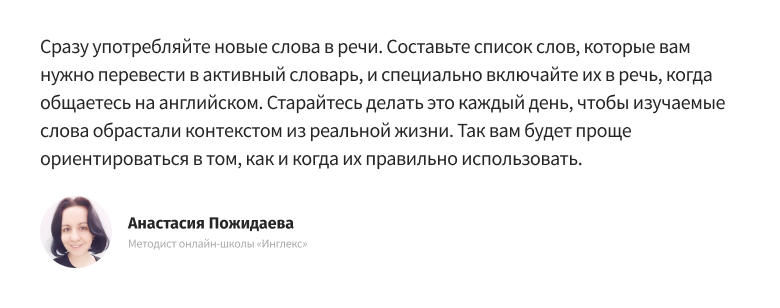 Сразу употребляйте новые слова в речи. Составьте список слов, которые вам нужно перевести в активный словарь, и специально включайте их в речь, когда общаетесь на английском. Старайтесь делать это каждый день, чтобы изучаемые слова обрастали контекстом из реальной жизни. Так вам будет проще ориентироваться в том, как и когда их правильно использовать.

Анастасия Пожидаева
Методист онлайн-школы «Инглекс»